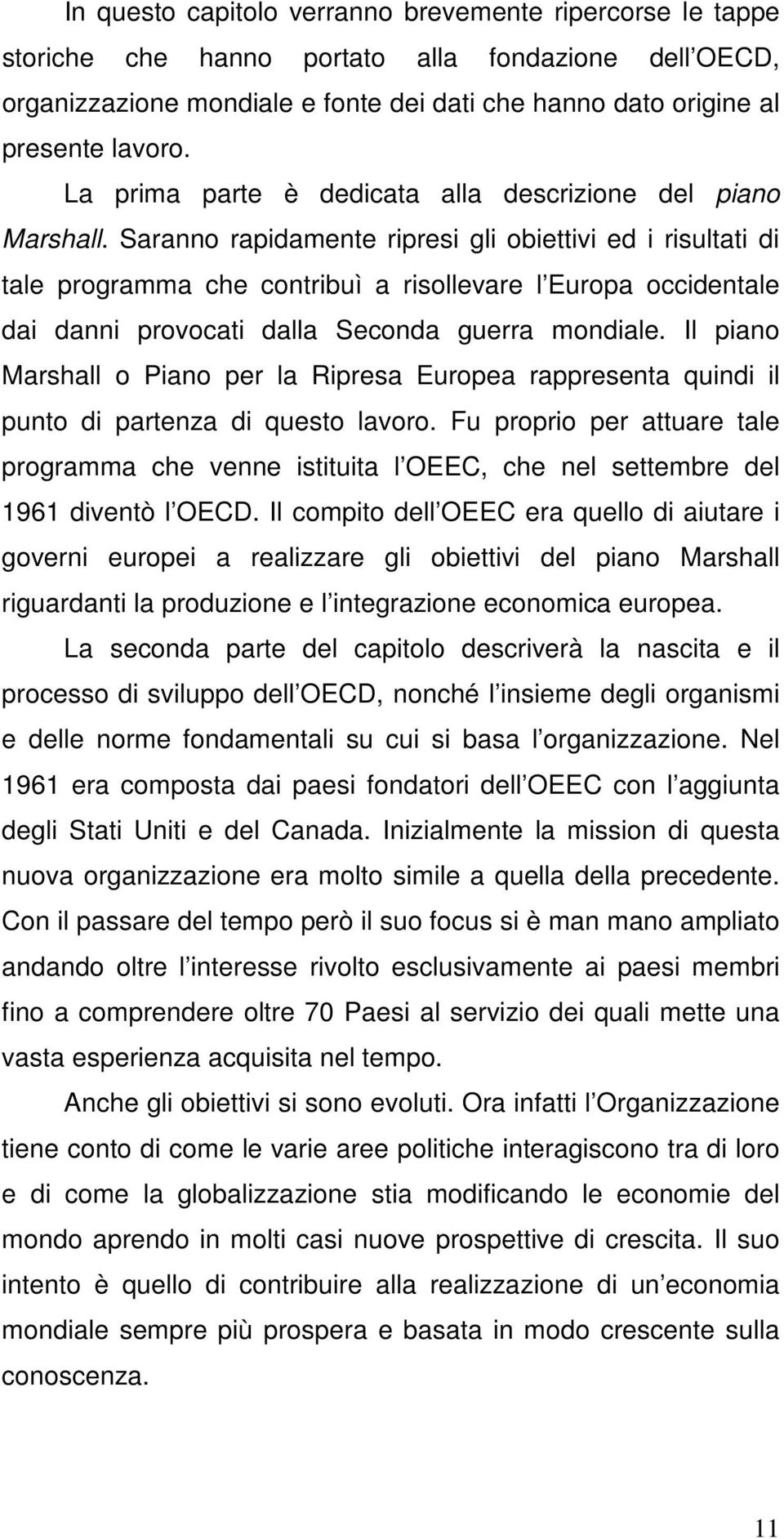 In questo capitolo verranno brevemente ripercorse le tappe storiche che hanno portato alla fondazione dell OECD, organizzazione mondiale e fonte dei dati che hanno dato origine al presente lavoro.

La prima parte è dedicata alla descrizione del piano Marshall. Saranno rapidamente ripresi gli obiettivi ed i risultati di tale programma che contribuì a risollevare l Europa occidentale dai danni provocati dalla Seconda guerra mondiale. Il piano Marshall o Piano per la Ripresa Europea rappresenta quindi il punto di partenza di questo lavoro. Fu proprio per attuare tale programma che venne istituita l OEEC, che nel settembre del 1961 diventò l OECD. Il compito dell OEEC era quello di aiutare i governi europei a realizzare gli obiettivi del piano Marshall riguardanti la produzione e l integrazione economica europea.

La seconda parte del capitolo descriverà la nascita e il processo di sviluppo dell OECD, nonché l insieme degli organismi e delle norme fondamentali su cui si basa l organizzazione. Nel 1961 era composta dai paesi fondatori dell OEEC con l aggiunta degli Stati Uniti e del Canada. Inizialmente la mission di questa nuova organizzazione era molto simile a quella della precedente. Con il passare del tempo però il suo focus si è man mano ampliato andando oltre l interesse rivolto esclusivamente ai paesi membri fino a comprendere oltre 70 Paesi al servizio dei quali mette una vasta esperienza acquisita nel tempo.

Anche gli obiettivi si sono evoluti. Ora infatti l Organizzazione tiene conto di come le varie aree politiche interagiscono tra di loro e di come la globalizzazione stia modificando le economie del mondo aprendo in molti casi nuove prospettive di crescita. Il suo intento è quello di contribuire alla realizzazione di un economia mondiale sempre più prospera e basata in modo crescente sulla conoscenza.

11